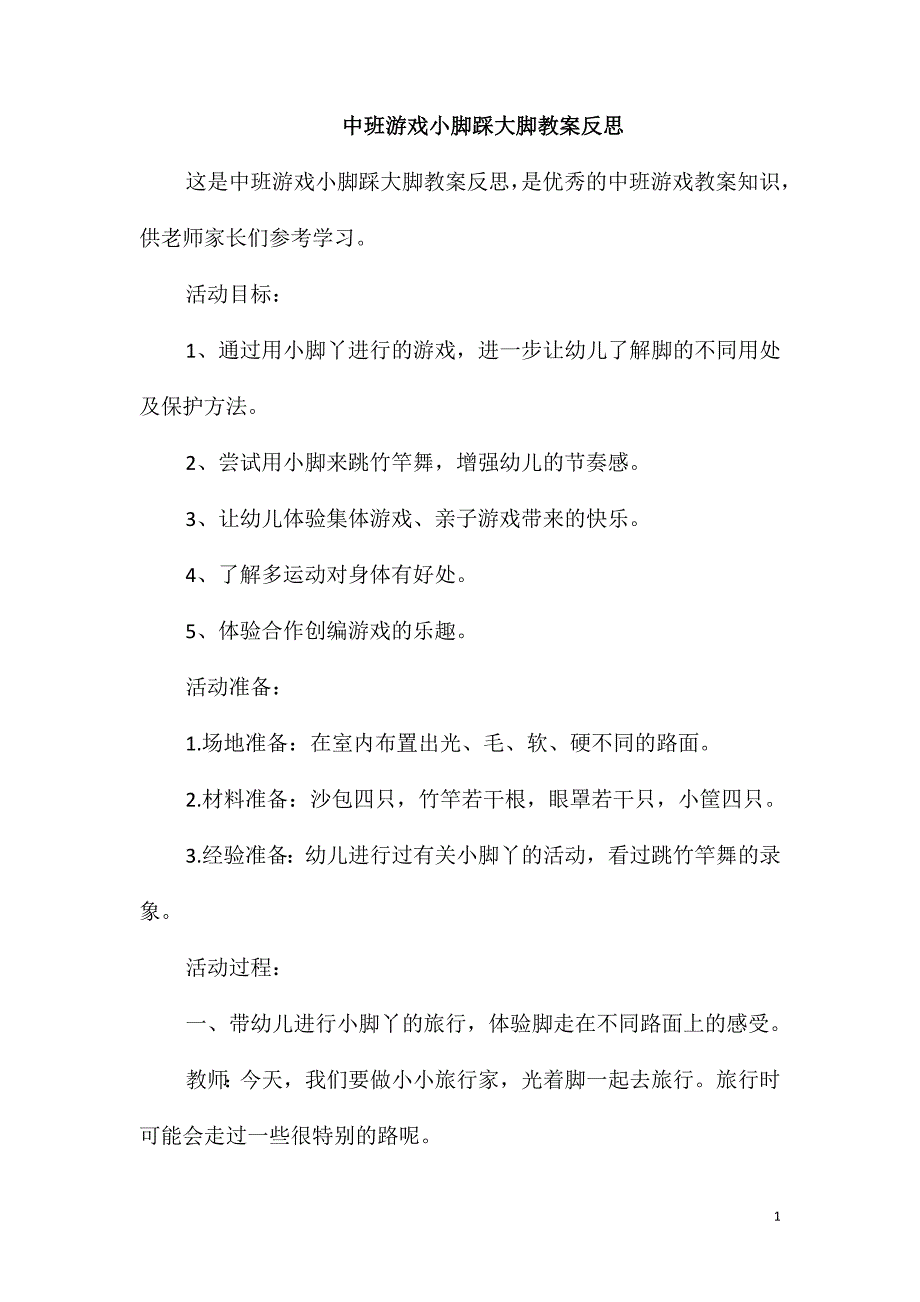 中班游戏小脚踩大脚教案反思

这是中班游戏小脚踩大脚教案反思，是优秀的中班游戏教案知识，供老师家长们参考学习。

活动目标：

1、通过用小脚丫进行的游戏，进一步让幼儿了解脚的不同用处及保护方法。

2、尝试用小脚来跳竹竿舞，增强幼儿的节奏感。

3、让幼儿体验集体游戏、亲子游戏带来的快乐。

4、了解多运动对身体有好处。

5、体验合作创编游戏的乐趣。

活动准备：

1.场地准备：在室内布置出光、毛、软、硬不同的路面。

2.材料准备：沙包四只，竹竿若干根，眼罩若干只，小筐四只。

3.经验准备：幼儿进行过有关小脚丫的活动，看过跳竹竿舞的录象。

活动过程：

一、带幼儿进行小脚丫的旅行，体验脚走在不同路面上的感受。

教师：今天，我们要做小小旅行家，光着脚一起去旅行。旅行时可能会走过一些很特别的路呢。

1